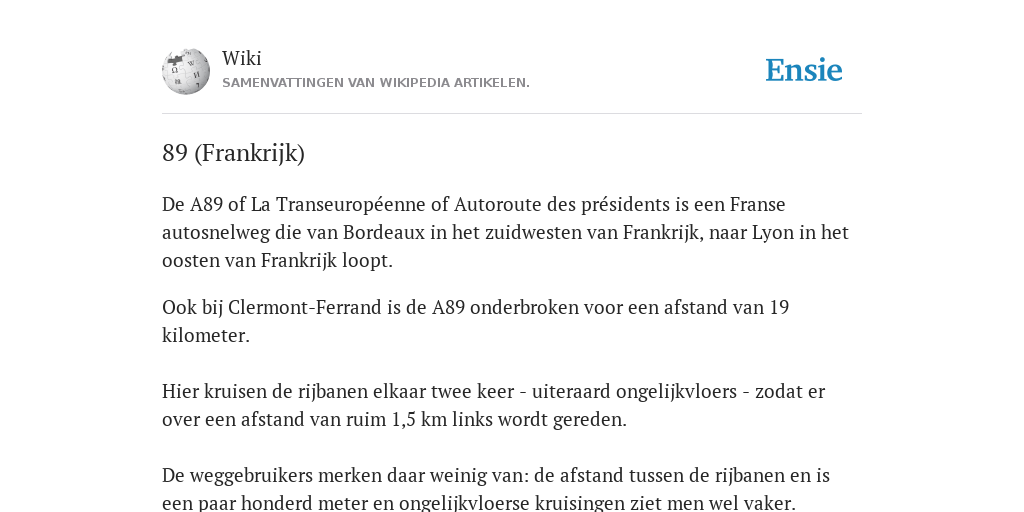 Wiki
SAMENVATTINGEN VAN WIKIPEDIA ARTIKELEN.

Ensie

89 (Frankrijk)

De A89 of La Transeuropéenne of Autoroute des présidents is een Franse autosnelweg die van Bordeaux in het zuidwesten van Frankrijk, naar Lyon in het oosten van Frankrijk loopt.

Ook bij Clermont-Ferrand is de A89 onderbroken voor een afstand van 19 kilometer.

Hier kruisen de rijbanen elkaar twee keer - uiteraard ongelijkvloers - zodat er over een afstand van ruim 1,5 km links wordt gereden.

De weggebruikers merken daar weinig van: de afstand tussen de rijbanen en is een paar honderd meter en ongelijkvloerse kruisingen ziet men wel vaker.